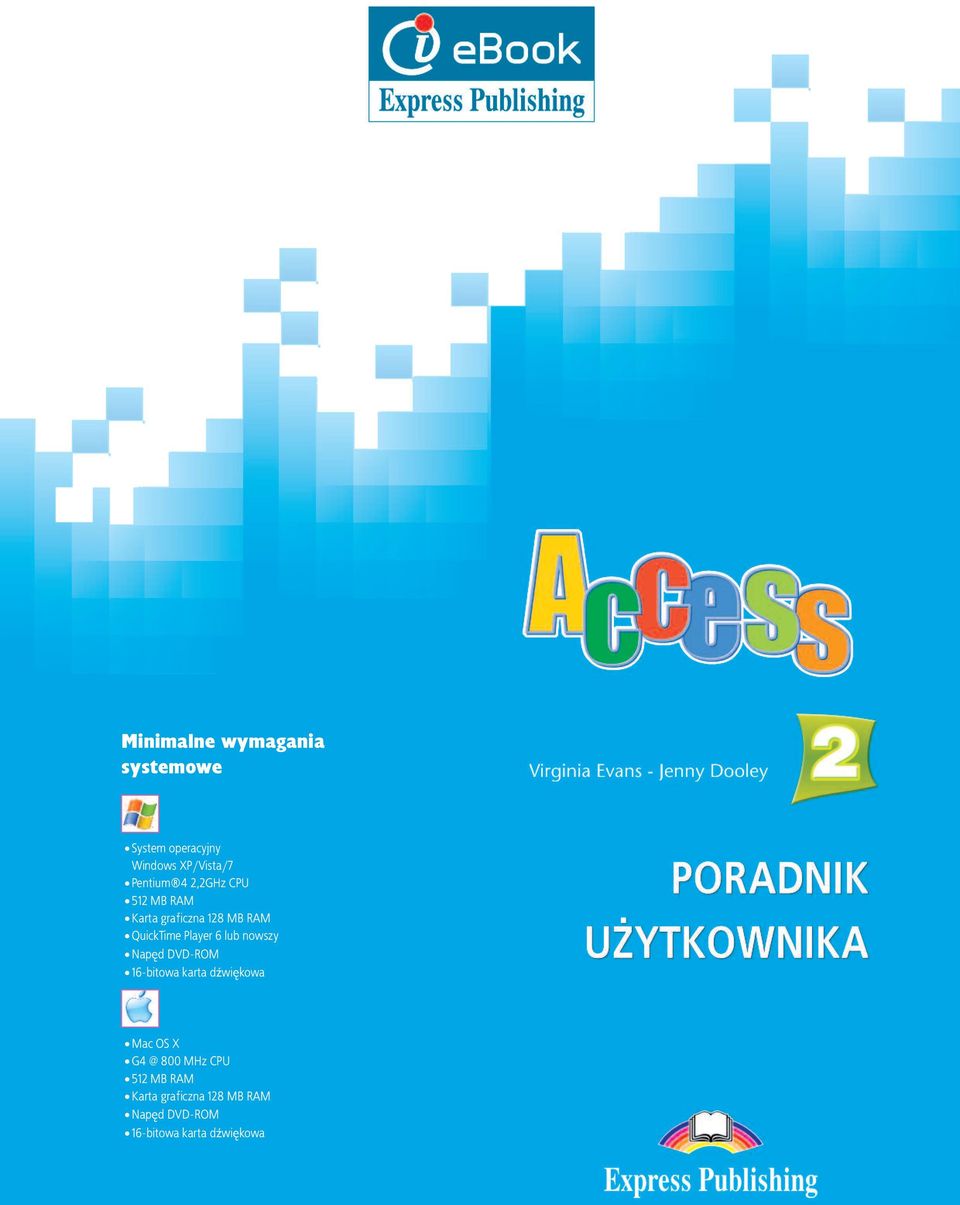 i eBook
Express Publishing

Access

Minimalne wymagania systemowe

• System operacyjny Windows XP/Vista/7
• Pentium®4 2,2GHz CPU
• 512 MB RAM
• Karta graficzna 128 MB RAM
• QuickTime Player 6 lub nowszy
• Napęd DVD-ROM
• 16-bitowa karta dźwiękowa

• Mac OS X
• G4 @ 800 MHz CPU
• 512 MB RAM
• Karta graficzna 128 MB RAM
• Napęd DVD-ROM
• 16-bitowa karta dźwiękowa

Virginia Evans - Jenny Dooley

2

PORADNIK UŻYTKOWNIKA

Express Publishing